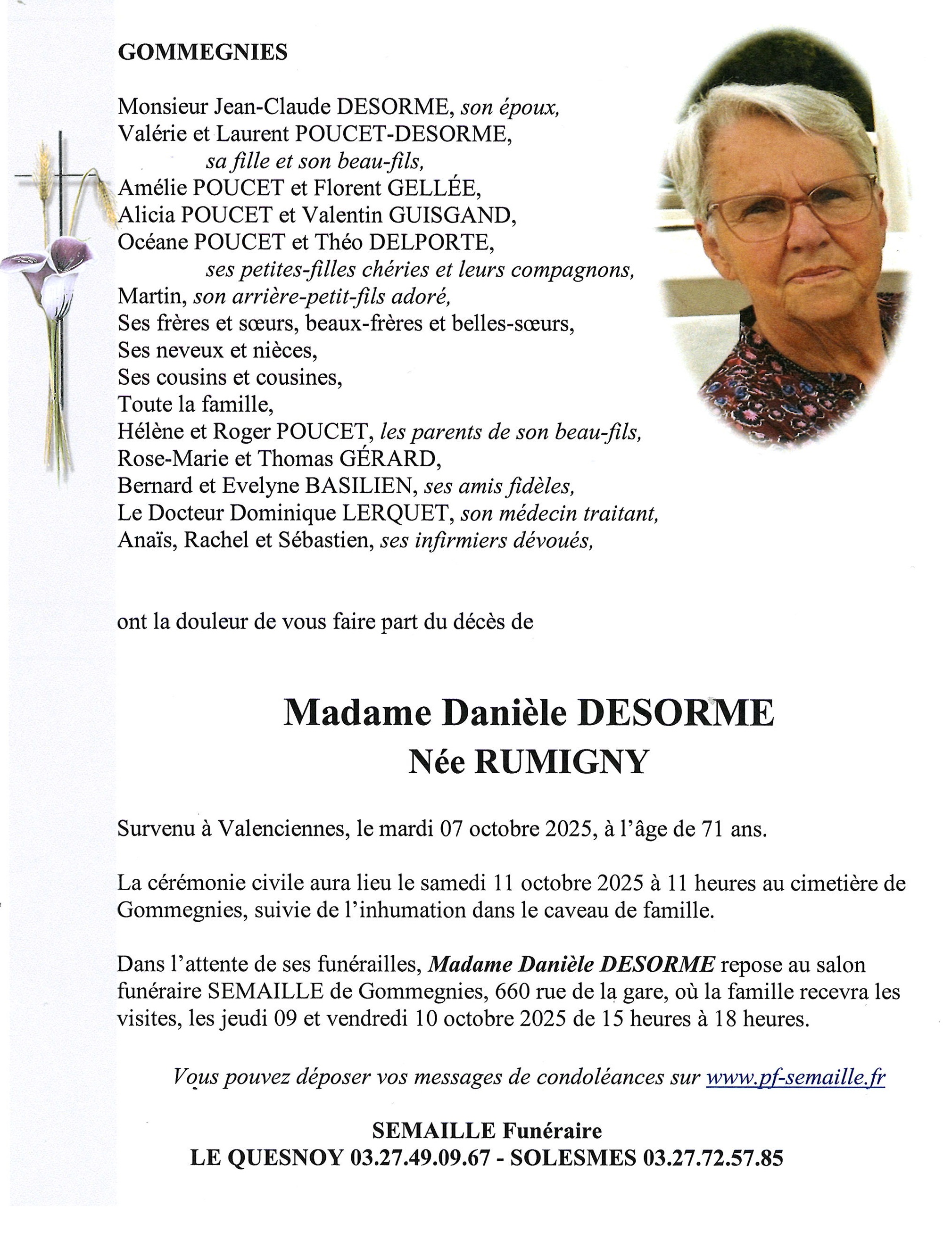 GOMMEGNIES

Monsieur Jean-Claude DESORME, son époux,
Valérie et Laurent POUCET-DESORME,
sa fille et son beau-fils,
Amélie POUCET et Florent GELLÉE,
Alicia POUCET et Valentin GUISGAND,
Océane POUCET et Théo DELPORTE,
ses petites-filles chéries et leurs compagnons,
Martin, son arrière-petit-fils adoré,
Ses frères et sœurs, beaux-frères et belles-sœurs,
Ses neveux et nièces,
Ses cousins et cousines,
Toute la famille,
Hélène et Roger POUCET, les parents de son beau-fils,
Rose-Marie et Thomas GÉRARD,
Bernard et Evelyne BASILIEN, ses amis fidèles,
Le Docteur Dominique LERQUET, son médecin traitant,
Anaïs, Rachel et Sébastien, ses infirmiers dévoués,

ont la douleur de vous faire part du décès de

Madame Danièle DESORME
Née RUMIGNY

Survenu à Valenciennes, le mardi 07 octobre 2025, à l'âge de 71 ans.

La cérémonie civile aura lieu le samedi 11 octobre 2025 à 11 heures au cimetière de Gommegnies, suivie de l'inhumation dans le caveau de famille.

Dans l'attente de ses funérailles, Madame Danièle DESORME repose au salon funéraire SEMAILLE de Gommegnies, 660 rue de la gare, où la famille recevra les visites, les jeudi 09 et vendredi 10 octobre 2025 de 15 heures à 18 heures.

Vous pouvez déposer vos messages de condoléances sur www.pf-semaille.fr

SEMAILLE Funéraire
LE QUESNOY 03.27.49.09.67 - SOLESMES 03.27.72.57.85